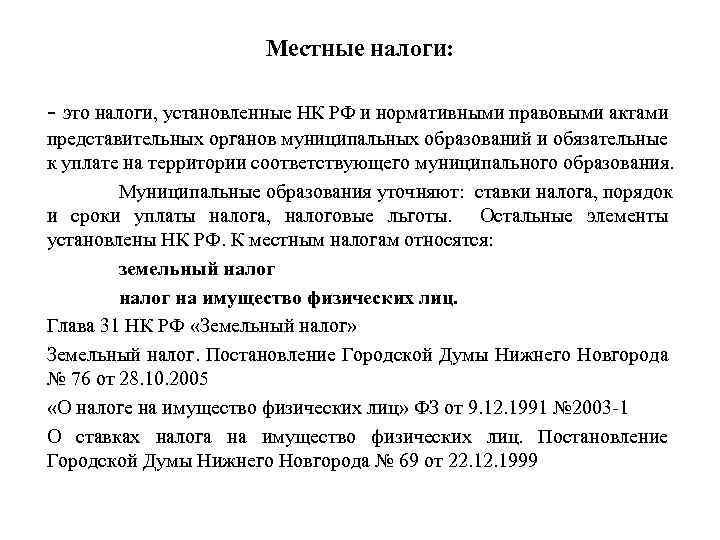 Местные налоги:

- это налоги, установленные НК РФ и нормативными правовыми актами представительных органов муниципальных образований и обязательные к уплате на территории соответствующего муниципального образования.

Муниципальные образования уточняют: ставки налога, порядок и сроки уплаты налога, налоговые льготы. Остальные элементы установлены НК РФ. К местным налогам относятся:

земельный налог

налог на имущество физических лиц.

Глава 31 НК РФ «Земельный налог»

Земельный налог. Постановление Городской Думы Нижнего Новгорода № 76 от 28.10.2005

«О налоге на имущество физических лиц» ФЗ от 9.12.1991 №2003-1

О ставках налога на имущество физических лиц. Постановление Городской Думы Нижнего Новгорода № 69 от 22.12.1999